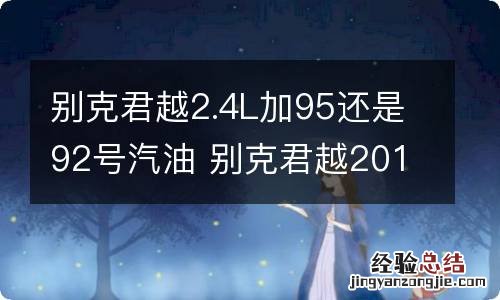 别克君越2.4L加95还是92号汽油 别克君越201

经验总结
jingyanzongjie.com